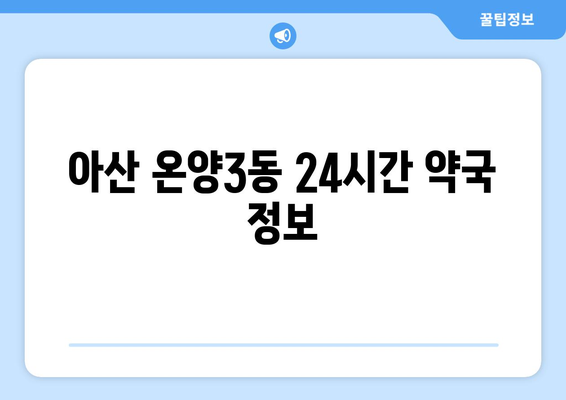 꿀팁정보

아산 온양3동 24시간 약국 정보